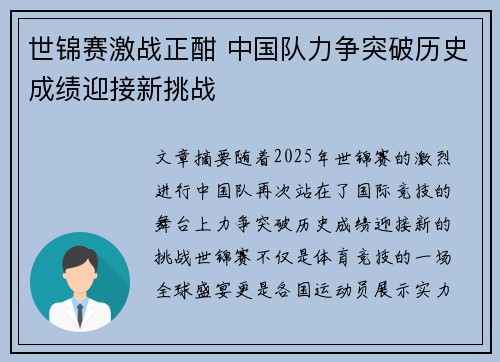 世锦赛激战正酣 中国队力争突破历史成绩迎接新挑战

文章摘要随着2025年世锦赛的激烈进行中国队再次站在了国际竞技的舞台上力争突破历史成绩迎接新的挑战世锦赛不仅是体育竞技的一场全球盛宴更是各国运动员展示实力